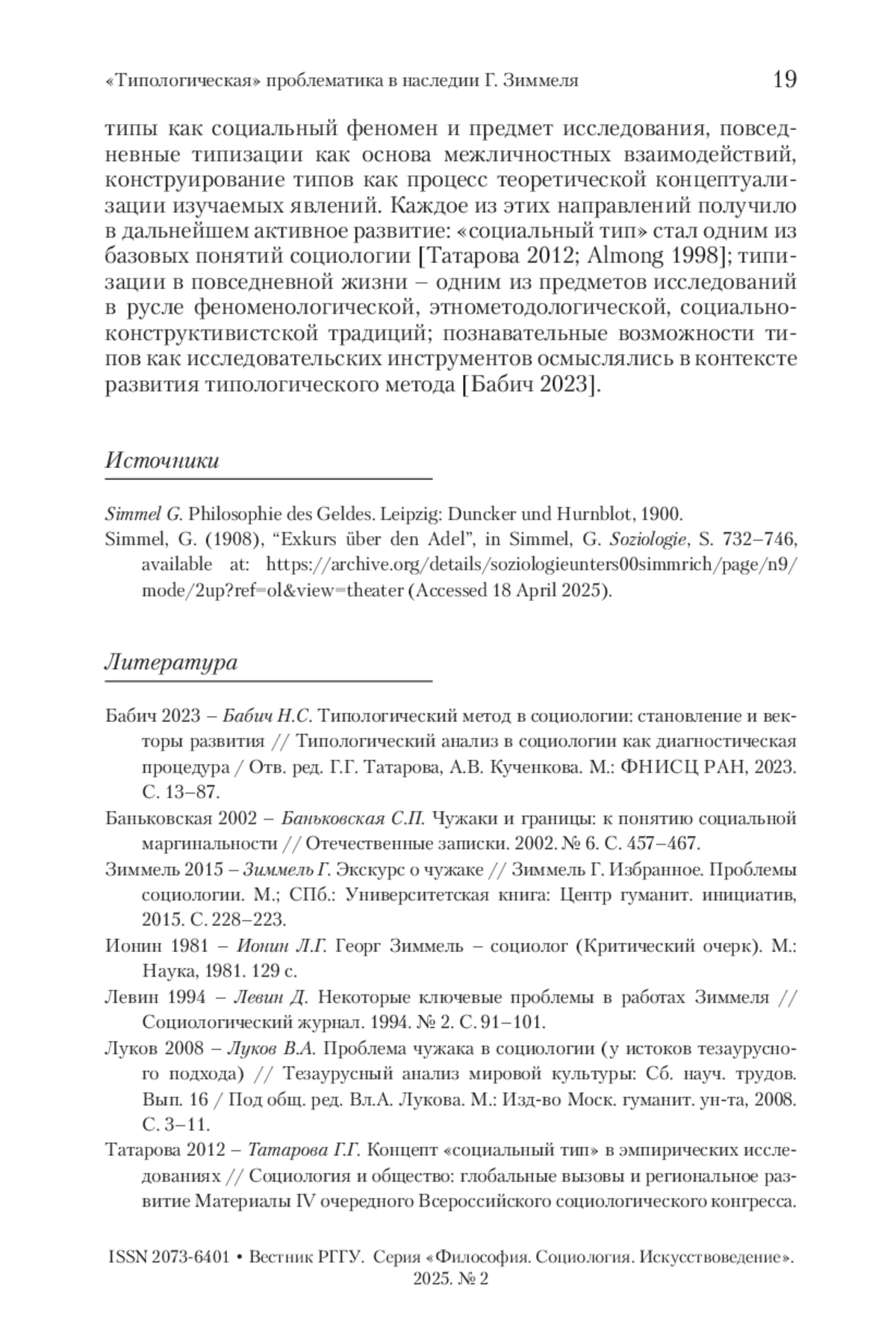 «Типологическая» проблематика в наследии Г. Зиммеля 19

типы как социальный феномен и предмет исследования, повседневные типизации как основа межличностных взаимодействий, конструирование типов как процесс теоретической концептуализации изучаемых явлений. Каждое из этих направлений получило в дальнейшем активное развитие: «социальный тип» стал одним из базовых понятий социологии [Татарова 2012; Almong 1998]; типизации в повседневной жизни – одним из предметов исследований в русле феноменологической, этнометодологической, социально-конструктивистской традиций; познавательные возможности типов как исследовательских инструментов осмыслялись в контексте развития типологического метода [Бабич 2023].

Источники

Simmel G. Philosophie des Geldes. Leipzig: Duncker und Hurnblot, 1900.

Simmel, G. (1908), “Exkurs über den Adel”, in Simmel, G. Soziologie, S. 732–746, available at: https://archive.org/details/soziologieunters00simmrich/page/n9/mode/2up?ref=ol&view=theater (Accessed 18 April 2025).

Литература

Бабич 2023 – Бабич Н.С. Типологический метод в социологии: становление и векторы развития // Типологический анализ в социологии как диагностическая процедура / Отв. ред. Г.Г. Татарова, А.В. Кученкова. М.: ФНИСЦ РАН, 2023. С. 13–87.

Баньковская 2002 – Баньковская С.П. Чужаки и границы: к понятию социальной маргинальности // Отечественные записки. 2002. № 6. С. 457–467.

Зиммель 2015 – Зиммель Г. Экскурс о чужаке // Зиммель Г. Избранное. Проблемы социологии. М.; СПб.: Университетская книга: Центр гуманит. инициатив, 2015. С. 228–223.

Ионин 1981 – Ионин Л.Г. Георг Зиммель – социолог (Критический очерк). М.: Наука, 1981. 129 с.

Левин 1994 – Левин Д. Некоторые ключевые проблемы в работах Зиммеля // Социологический журнал. 1994. № 2. С. 91–101.

Луков 2008 – Луков В.А. Проблема чужака в социологии (у истоков тезаурусного подхода) // Тезаурусный анализ мировой культуры: Сб. науч. трудов. Вып. 16 / Под общ. ред. Вл.А. Лукова. М.: Изд-во Моск. гуманит. ун-та, 2008. С. 3–11.

Татарова 2012 – Татарова Г.Г. Концепт «социальный тип» в эмпирических исследованиях // Социология и общество: глобальные вызовы и региональное развитие Материалы IV очередного Всероссийского социологического конгресса.

ISSN 2073-6401 • Вестник РГГУ. Серия «Философия. Социология. Искусствоведение». 2025. № 2